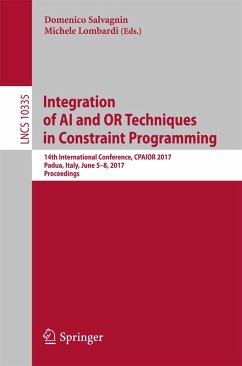 Domenico Salvagnin
Michele Lombardi (Eds.)

LNCS 10335

Integration of AI and OR Techniques in Constraint Programming

14th International Conference, CPAIOR 2017
Padua, Italy, June 5–8, 2017
Proceedings

Springer